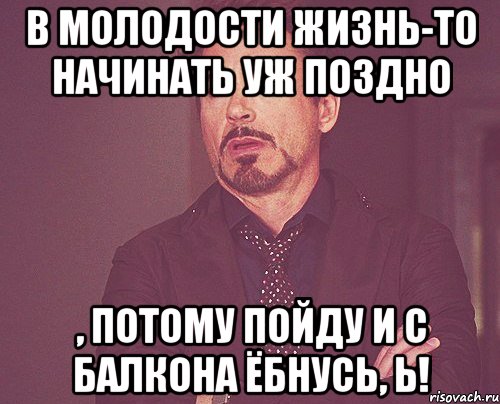 В МОЛОДОСТИ ЖИЗНЬ-ТО НАЧИНАТЬ УЖ ПОЗДНО

, ПОТОМУ ПОЙДУ И С БАЛКОНА ЁБНУСЬ, Ь!

risovach.ru